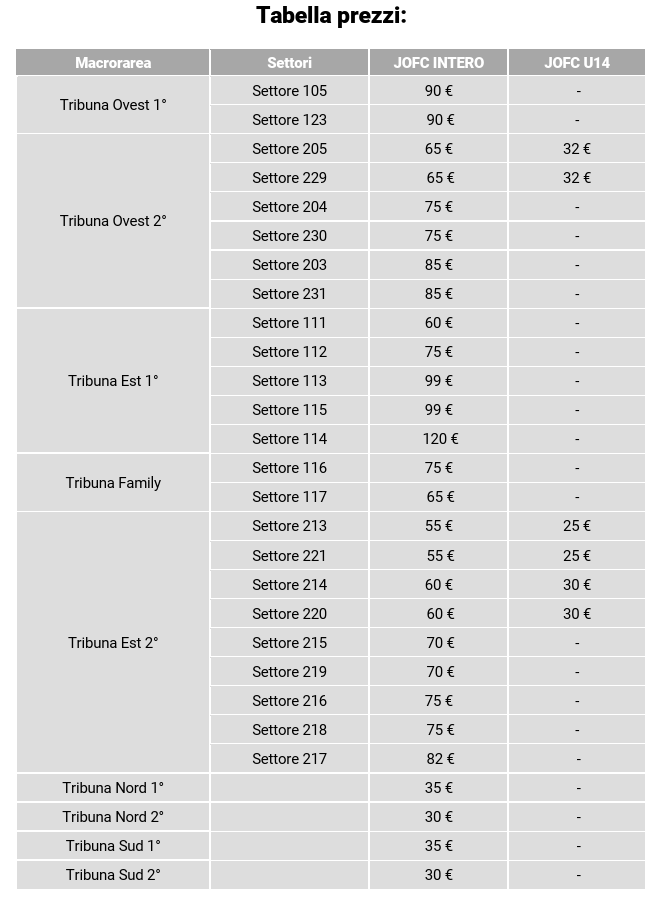 Tabella prezzi:

| Macrorarea | Settori | JOFC INTERO | JOFC U14 |
|---|---|---|---|
| Tribuna Ovest 1° | Settore 105 | 90 € | - |
|  | Settore 123 | 90 € | - |
| Tribuna Ovest 2° | Settore 205 | 65 € | 32 € |
|  | Settore 229 | 65 € | 32 € |
|  | Settore 204 | 75 € | - |
|  | Settore 230 | 75 € | - |
|  | Settore 203 | 85 € | - |
|  | Settore 231 | 85 € | - |
| Tribuna Est 1° | Settore 111 | 60 € | - |
|  | Settore 112 | 75 € | - |
|  | Settore 113 | 99 € | - |
|  | Settore 115 | 99 € | - |
|  | Settore 114 | 120 € | - |
| Tribuna Family | Settore 116 | 75 € | - |
|  | Settore 117 | 65 € | - |
| Tribuna Est 2° | Settore 213 | 55 € | 25 € |
|  | Settore 221 | 55 € | 25 € |
|  | Settore 214 | 60 € | 30 € |
|  | Settore 220 | 60 € | 30 € |
|  | Settore 215 | 70 € | - |
|  | Settore 219 | 70 € | - |
|  | Settore 216 | 75 € | - |
|  | Settore 218 | 75 € | - |
|  | Settore 217 | 82 € | - |
| Tribuna Nord 1° |  | 35 € | - |
| Tribuna Nord 2° |  | 30 € | - |
| Tribuna Sud 1° |  | 35 € | - |
| Tribuna Sud 2° |  | 30 € | - |